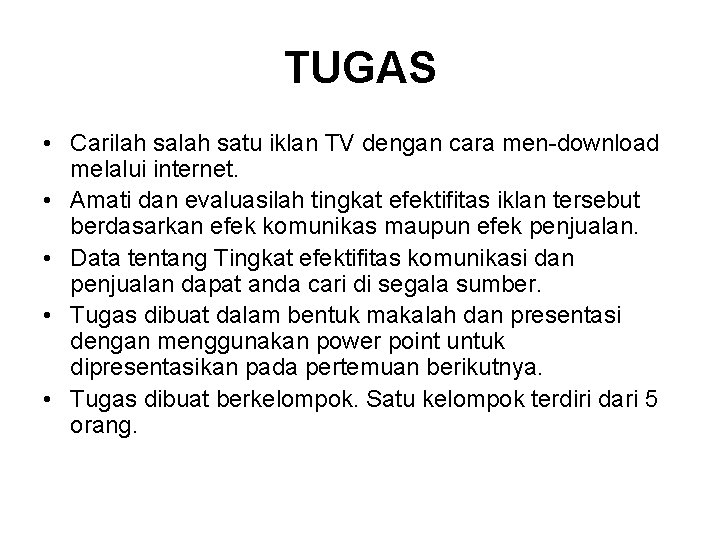 TUGAS

• Carilah salah satu iklan TV dengan cara men-download melalui internet.
• Amati dan evaluasilah tingkat efektifitas iklan tersebut berdasarkan efek komunikas maupun efek penjualan.
• Data tentang Tingkat efektifitas komunikasi dan penjualan dapat anda cari di segala sumber.
• Tugas dibuat dalam bentuk makalah dan presentasi dengan menggunakan power point untuk dipresentasikan pada pertemuan berikutnya.
• Tugas dibuat berkelompok. Satu kelompok terdiri dari 5 orang.